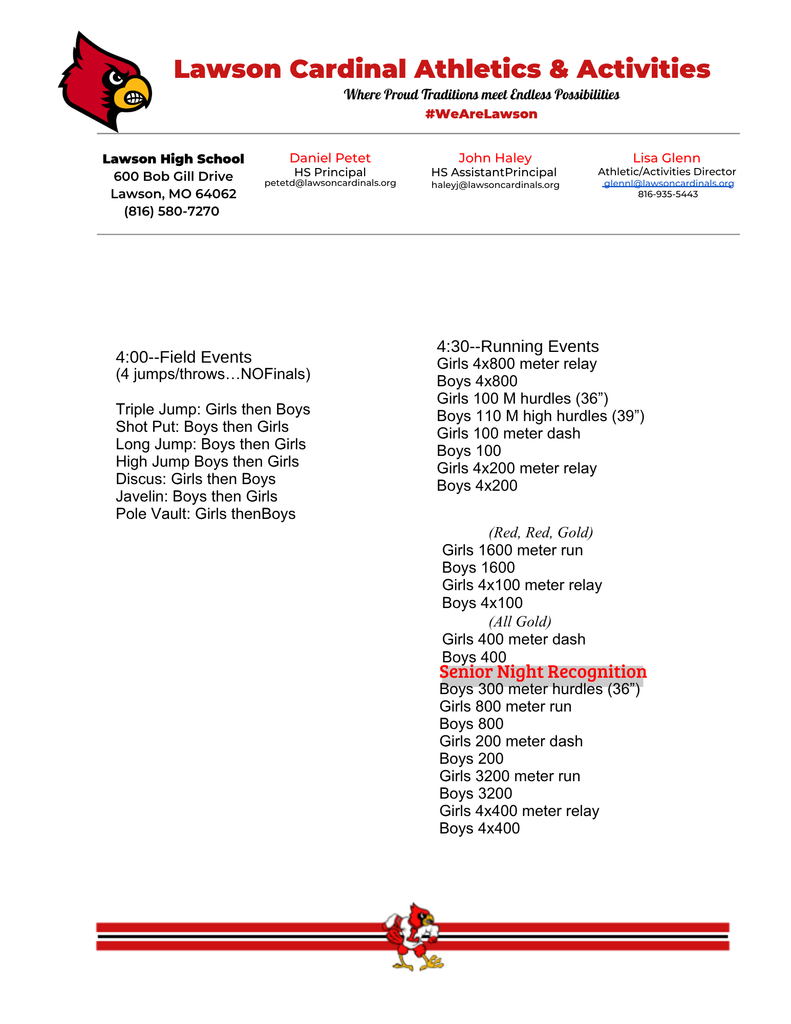 Lawson Cardinal Athletics & Activities

Where Proud Traditions meet Endless Possibilities

#WeAreLawson

Lawson High School
600 Bob Gill Drive
Lawson, MO 64062
(816) 580-7270

Daniel Petet
HS Principal
petetd@lawsoncardinals.org

John Haley
HS AssistantPrincipal
haleyj@lawsoncardinals.org

Lisa Glenn
Athletic/Activities Director
glennl@lawsoncardinals.org
816-935-5443

4:00--Field Events
(4 jumps/throws…NOFinals)

Triple Jump: Girls then Boys
Shot Put: Boys then Girls
Long Jump: Boys then Girls
High Jump Boys then Girls
Discus: Girls then Boys
Javelin: Boys then Girls
Pole Vault: Girls thenBoys

4:30--Running Events
Girls 4x800 meter relay
Boys 4x800
Girls 100 M hurdles (36")
Boys 110 M high hurdles (39")
Girls 100 meter dash
Boys 100
Girls 4x200 meter relay
Boys 4x200

(Red, Red, Gold)
Girls 1600 meter run
Boys 1600
Girls 4x100 meter relay
Boys 4x100
(All Gold)
Girls 400 meter dash
Boys 400
Senior Night Recognition
Boys 300 meter hurdles (36")
Girls 800 meter run
Boys 800
Girls 200 meter dash
Boys 200
Girls 3200 meter run
Boys 3200
Girls 4x400 meter relay
Boys 4x400